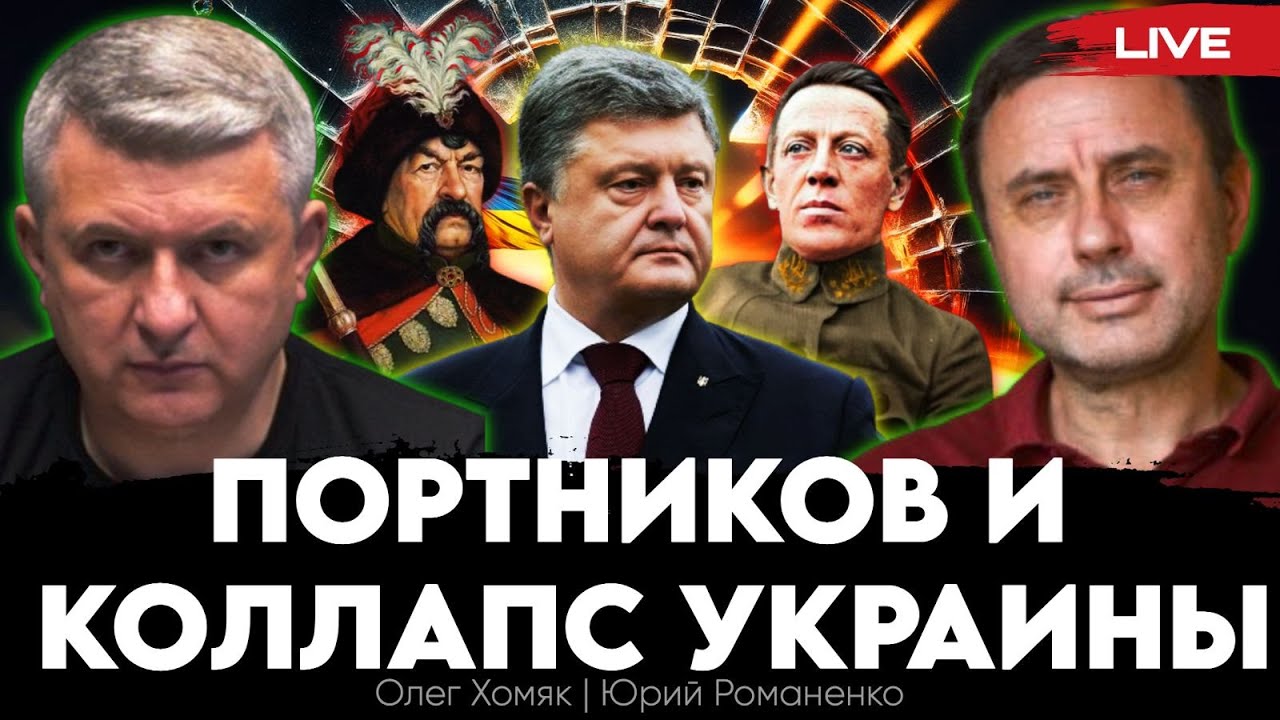 LIVE

ПОРТНИКОВ И КОЛЛАПС УКРАИНЫ

Олег Хомяк | Юрий Романенко